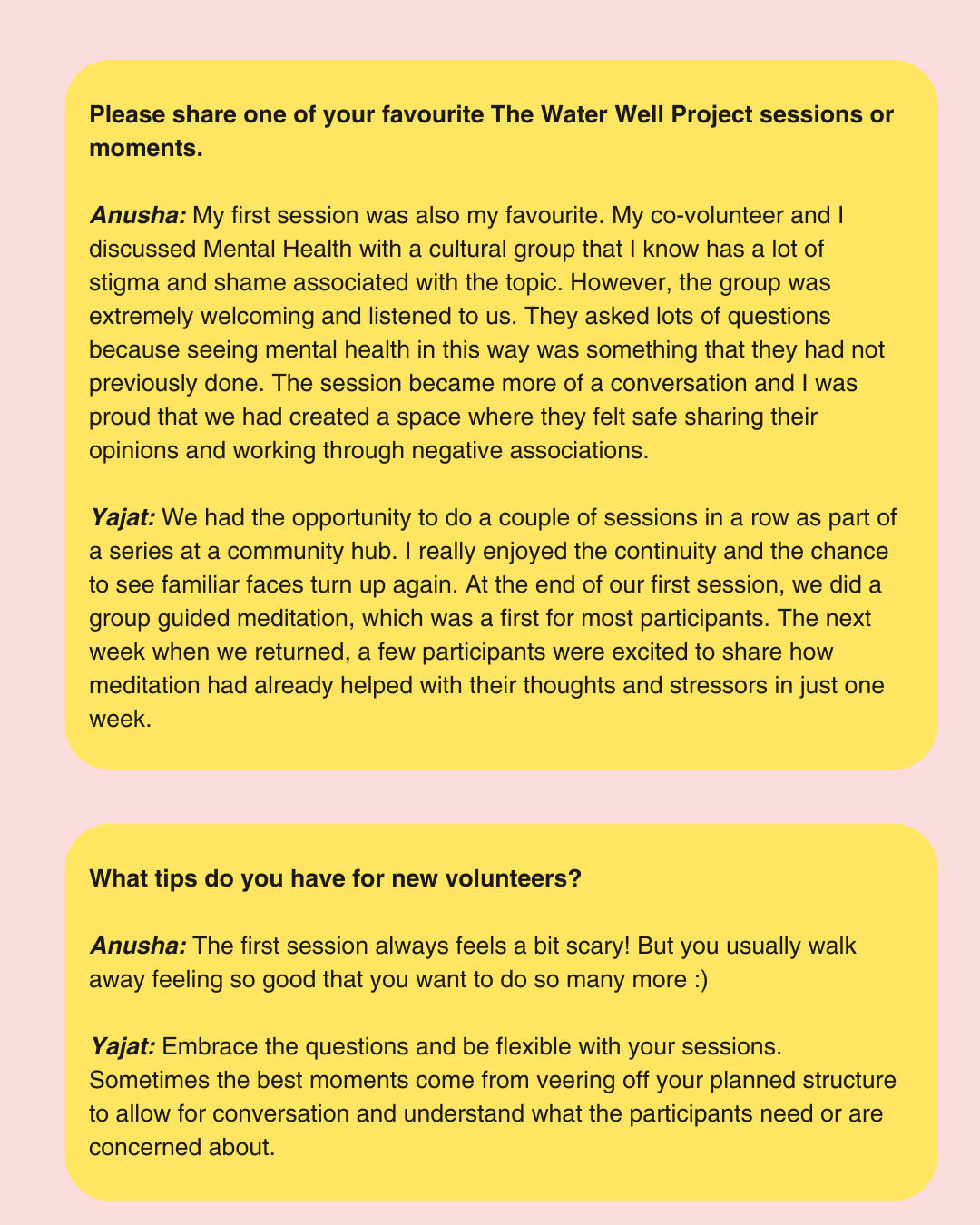 Please share one of your favourite The Water Well Project sessions or moments.

Anusha: My first session was also my favourite. My co-volunteer and I discussed Mental Health with a cultural group that I know has a lot of stigma and shame associated with the topic. However, the group was extremely welcoming and listened to us. They asked lots of questions because seeing mental health in this way was something that they had not previously done. The session became more of a conversation and I was proud that we had created a space where they felt safe sharing their opinions and working through negative associations.

Yajat: We had the opportunity to do a couple of sessions in a row as part of a series at a community hub. I really enjoyed the continuity and the chance to see familiar faces turn up again. At the end of our first session, we did a group guided meditation, which was a first for most participants. The next week when we returned, a few participants were excited to share how meditation had already helped with their thoughts and stressors in just one week.

What tips do you have for new volunteers?

Anusha: The first session always feels a bit scary! But you usually walk away feeling so good that you want to do so many more :)

Yajat: Embrace the questions and be flexible with your sessions. Sometimes the best moments come from veering off your planned structure to allow for conversation and understand what the participants need or are concerned about.